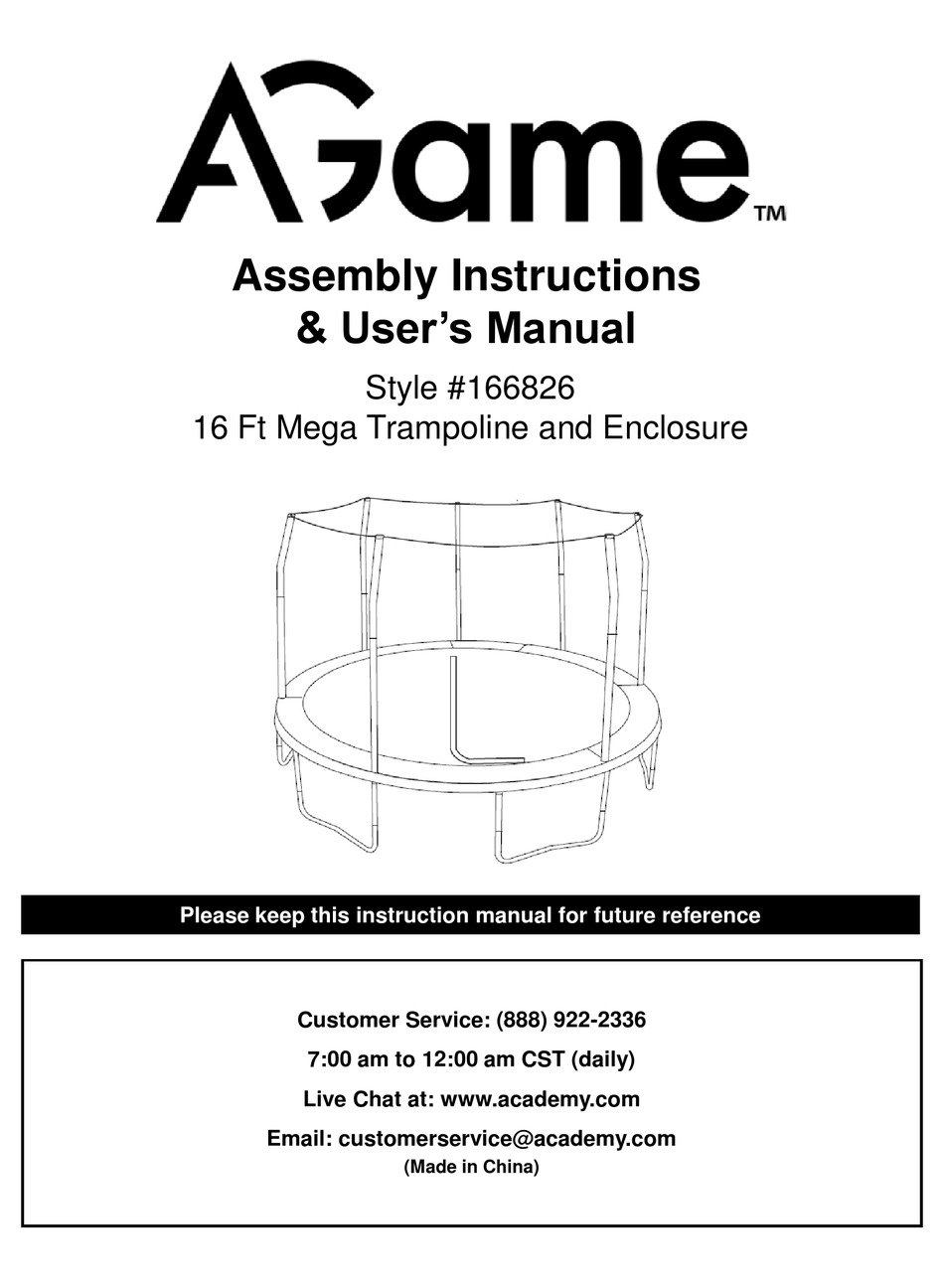 AGame™

Assembly Instructions
& User's Manual

Style #166826
16 Ft Mega Trampoline and Enclosure

Please keep this instruction manual for future reference

Customer Service: (888) 922-2336
7:00 am to 12:00 am CST (daily)
Live Chat at: www.academy.com
Email: customerservice@academy.com
(Made in China)